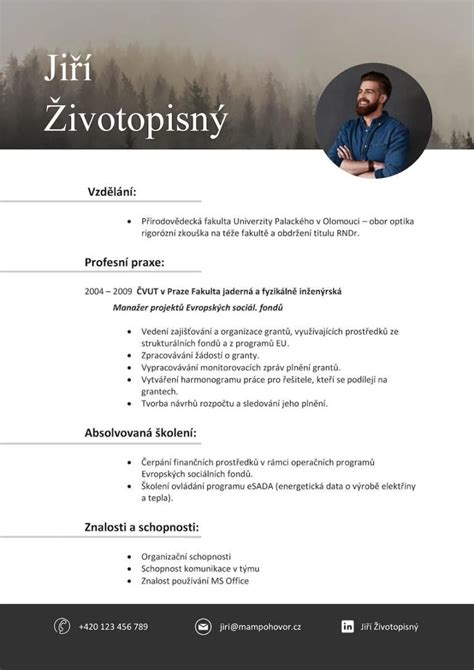 Jiří Životopisný

Vzdělání:

• Přírodovědecká fakulta Univerzity Palackého v Olomouci – obor optika rigorózní zkouška na téže fakultě a obdržení titulu RNDr.

Profesní praxe:

2004 – 2009 ČVUT v Praze Fakulta jaderná a fyzikálně inženýrská

Manažer projektů Evropských sociál. fondů

• Vedení zajišťování a organizace grantů, využívajících prostředků ze strukturálních fondů a z programů EU.
• Zpracovávání žádostí o granty.
• Vypracovávání monitorovacích zpráv plnění grantů.
• Vytváření harmonogramu práce pro řešitele, kteří se podílejí na grantech.
• Tvorba návrhů rozpočtu a sledování jeho plnění.

Absolvovaná školení:

• Čerpání finančních prostředků v rámci operačních programů Evropských sociálních fondů.
• Školení ovládání programu eSADA (energetická data o výrobě elektřiny a tepla).

Znalosti a schopnosti:

• Organizační schopnosti
• Schopnost komunikace v týmu
• Znalost používání MS Office

+420 123 456 789 jiri@mampohovor.cz Jiří Životopisný